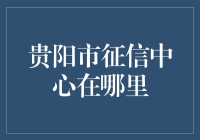 贵阳市征信中心在哪里